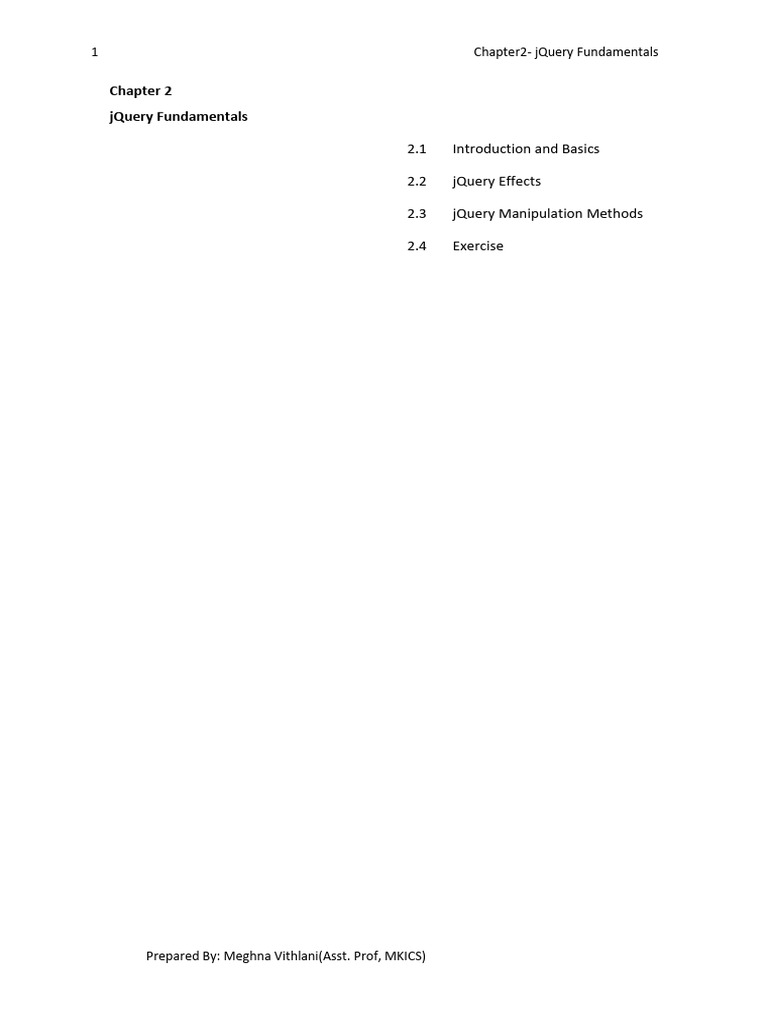 1 Chapter2- jQuery Fundamentals

Chapter 2

jQuery Fundamentals

2.1 Introduction and Basics

2.2 jQuery Effects

2.3 jQuery Manipulation Methods

2.4 Exercise

Prepared By: Meghna Vithlani(Asst. Prof, MKICS)